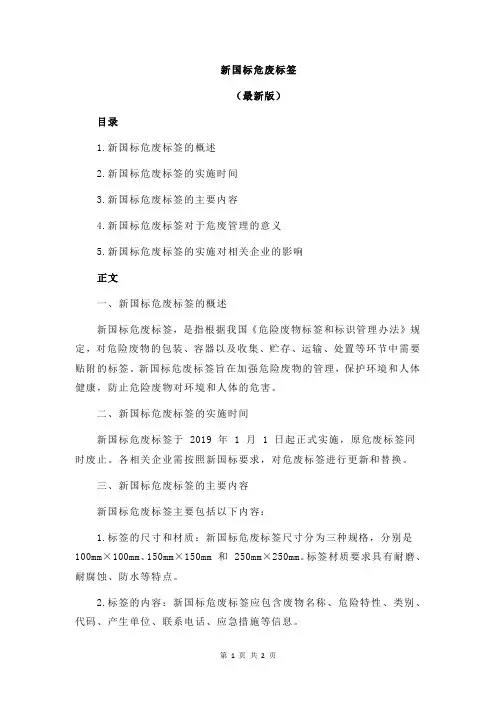 新国标危废标签

（最新版）

目录

1.新国标危废标签的概述

2.新国标危废标签的实施时间

3.新国标危废标签的主要内容

4.新国标危废标签对于危废管理的意义

5.新国标危废标签的实施对相关企业的影响

正文

一、新国标危废标签的概述

新国标危废标签，是指根据我国《危险废物标签和标识管理办法》规定，对危险废物的包装、容器以及收集、贮存、运输、处置等环节中需要贴附的标签。新国标危废标签旨在加强危险废物的管理，保护环境和人体健康，防止危险废物对环境和人体的危害。

二、新国标危废标签的实施时间

新国标危废标签于 2019 年 1 月 1 日起正式实施，原危废标签同时废止。各相关企业需按照新国标要求，对危废标签进行更新和替换。

三、新国标危废标签的主要内容

新国标危废标签主要包括以下内容：

1.标签的尺寸和材质：新国标危废标签尺寸分为三种规格，分别是 100mm×100mm、150mm×150mm 和 250mm×250mm。标签材质要求具有耐磨、耐腐蚀、防水等特点。

2.标签的内容：新国标危废标签应包含废物名称、危险特性、类别、代码、产生单位、联系电话、应急措施等信息。

第 1 页 共 2 页